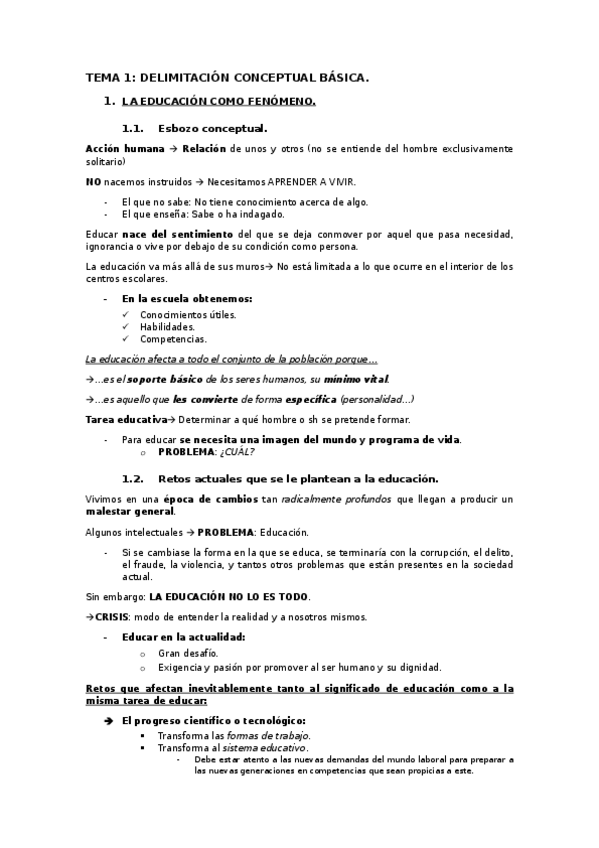 TEMA 1: DELIMITACIÓN CONCEPTUAL BÁSICA.

1. LA EDUCACIÓN COMO FENÓMENO.

1.1. Esbozo conceptual.

Acción humana → Relación de unos y otros (no se entiende del hombre exclusivamente solitario)

NO nacemos instruidos → Necesitamos APRENDER A VIVIR.

- El que no sabe: No tiene conocimiento acerca de algo.
- El que enseña: Sabe o ha indagado.

Educar nace del sentimiento del que se deja conmover por aquel que pasa necesidad, ignorancia o vive por debajo de su condición como persona.

La educación va más allá de sus muros→ No está limitada a lo que ocurre en el interior de los centros escolares.

- En la escuela obtenemos:
 ✓ Conocimientos útiles.
 ✓ Habilidades.
 ✓ Competencias.

La educación afecta a todo el conjunto de la población porque…

→…es el soporte básico de los seres humanos, su mínimo vital.

→…es aquello que les convierte de forma específica (personalidad…)

Tarea educativa→ Determinar a qué hombre o sh se pretende formar.

- Para educar se necesita una imagen del mundo y programa de vida.
 o PROBLEMA: ¿CUÁL?

1.2. Retos actuales que se le plantean a la educación.

Vivimos en una época de cambios tan radicalmente profundos que llegan a producir un malestar general.

Algunos intelectuales → PROBLEMA: Educación.

- Si se cambiase la forma en la que se educa, se terminaría con la corrupción, el delito, el fraude, la violencia, y tantos otros problemas que están presentes en la sociedad actual.

Sin embargo: LA EDUCACIÓN NO LO ES TODO.

→CRISIS: modo de entender la realidad y a nosotros mismos.

- Educar en la actualidad:
 o Gran desafío.
 o Exigencia y pasión por promover al ser humano y su dignidad.

Retos que afectan inevitablemente tanto al significado de educación como a la misma tarea de educar:

➔ El progreso científico o tecnológico:
 ▪ Transforma las formas de trabajo.
 ▪ Transforma al sistema educativo.
 - Debe estar atento a las nuevas demandas del mundo laboral para preparar a las nuevas generaciones en competencias que sean propicias a este.